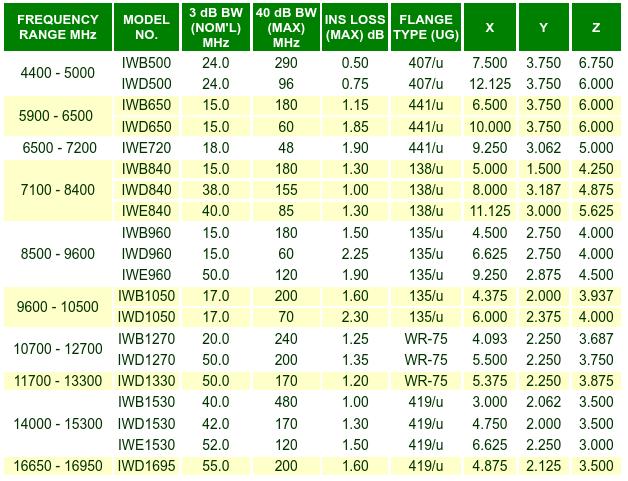 | FREQUENCY RANGE MHz | MODEL NO. | 3 dB BW (NOM'L) MHz | 40 dB BW (MAX) MHz | INS LOSS (MAX) dB | FLANGE TYPE (UG) | X | Y | Z |
|---|---|---|---|---|---|---|---|---|
| 4400 - 5000 | IWB500 | 24.0 | 290 | 0.50 | 407/u | 7.500 | 3.750 | 6.750 |
|  | IWD500 | 24.0 | 96 | 0.75 | 407/u | 12.125 | 3.750 | 6.000 |
| 5900 - 6500 | IWB650 | 15.0 | 180 | 1.15 | 441/u | 6.500 | 3.750 | 6.000 |
|  | IWD650 | 15.0 | 60 | 1.85 | 441/u | 10.000 | 3.750 | 6.000 |
| 6500 - 7200 | IWE720 | 18.0 | 48 | 1.90 | 441/u | 9.250 | 3.062 | 5.000 |
| 7100 - 8400 | IWB840 | 15.0 | 180 | 1.30 | 138/u | 5.000 | 1.500 | 4.250 |
|  | IWD840 | 38.0 | 155 | 1.00 | 138/u | 8.000 | 3.187 | 4.875 |
|  | IWE840 | 40.0 | 85 | 1.30 | 138/u | 11.125 | 3.000 | 5.625 |
| 8500 - 9600 | IWB960 | 15.0 | 180 | 1.50 | 135/u | 4.500 | 2.750 | 4.000 |
|  | IWD960 | 15.0 | 60 | 2.25 | 135/u | 6.625 | 2.750 | 4.000 |
|  | IWE960 | 50.0 | 120 | 1.90 | 135/u | 9.250 | 2.875 | 4.500 |
| 9600 - 10500 | IWB1050 | 17.0 | 200 | 1.60 | 135/u | 4.375 | 2.000 | 3.937 |
|  | IWD1050 | 17.0 | 70 | 2.30 | 135/u | 6.000 | 2.375 | 4.000 |
| 10700 - 12700 | IWB1270 | 20.0 | 240 | 1.25 | WR-75 | 4.093 | 2.250 | 3.687 |
|  | IWD1270 | 50.0 | 200 | 1.35 | WR-75 | 5.500 | 2.250 | 3.750 |
| 11700 - 13300 | IWD1330 | 50.0 | 170 | 1.20 | WR-75 | 5.375 | 2.250 | 3.875 |
| 14000 - 15300 | IWB1530 | 40.0 | 480 | 1.00 | 419/u | 3.000 | 2.062 | 3.500 |
|  | IWD1530 | 42.0 | 170 | 1.30 | 419/u | 4.750 | 2.000 | 3.500 |
|  | IWE1530 | 52.0 | 120 | 1.50 | 419/u | 6.625 | 2.250 | 3.000 |
| 16650 - 16950 | IWD1695 | 55.0 | 200 | 1.60 | 419/u | 4.875 | 2.125 | 3.500 |